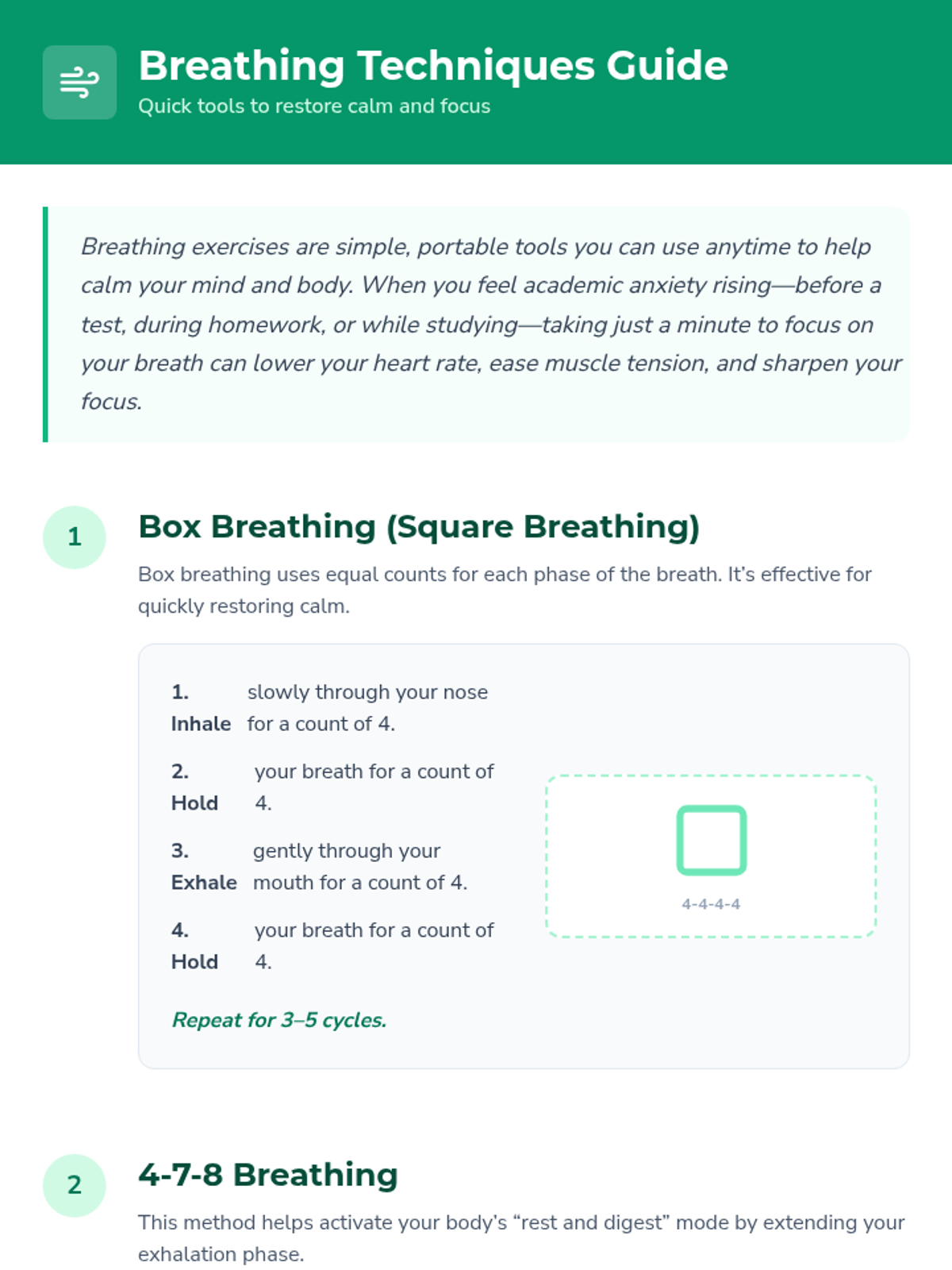 Breathing Techniques Guide
Quick tools to restore calm and focus

Breathing exercises are simple, portable tools you can use anytime to help calm your mind and body. When you feel academic anxiety rising—before a test, during homework, or while studying—taking just a minute to focus on your breath can lower your heart rate, ease muscle tension, and sharpen your focus.

1

Box Breathing (Square Breathing)

Box breathing uses equal counts for each phase of the breath. It's effective for quickly restoring calm.

1. Inhale slowly through your nose for a count of 4.

2. Hold your breath for a count of 4.

3. Exhale gently through your mouth for a count of 4.

4. Hold your breath for a count of 4.

Repeat for 3–5 cycles.

4-4-4-4

2

4-7-8 Breathing

This method helps activate your body's "rest and digest" mode by extending your exhalation phase.